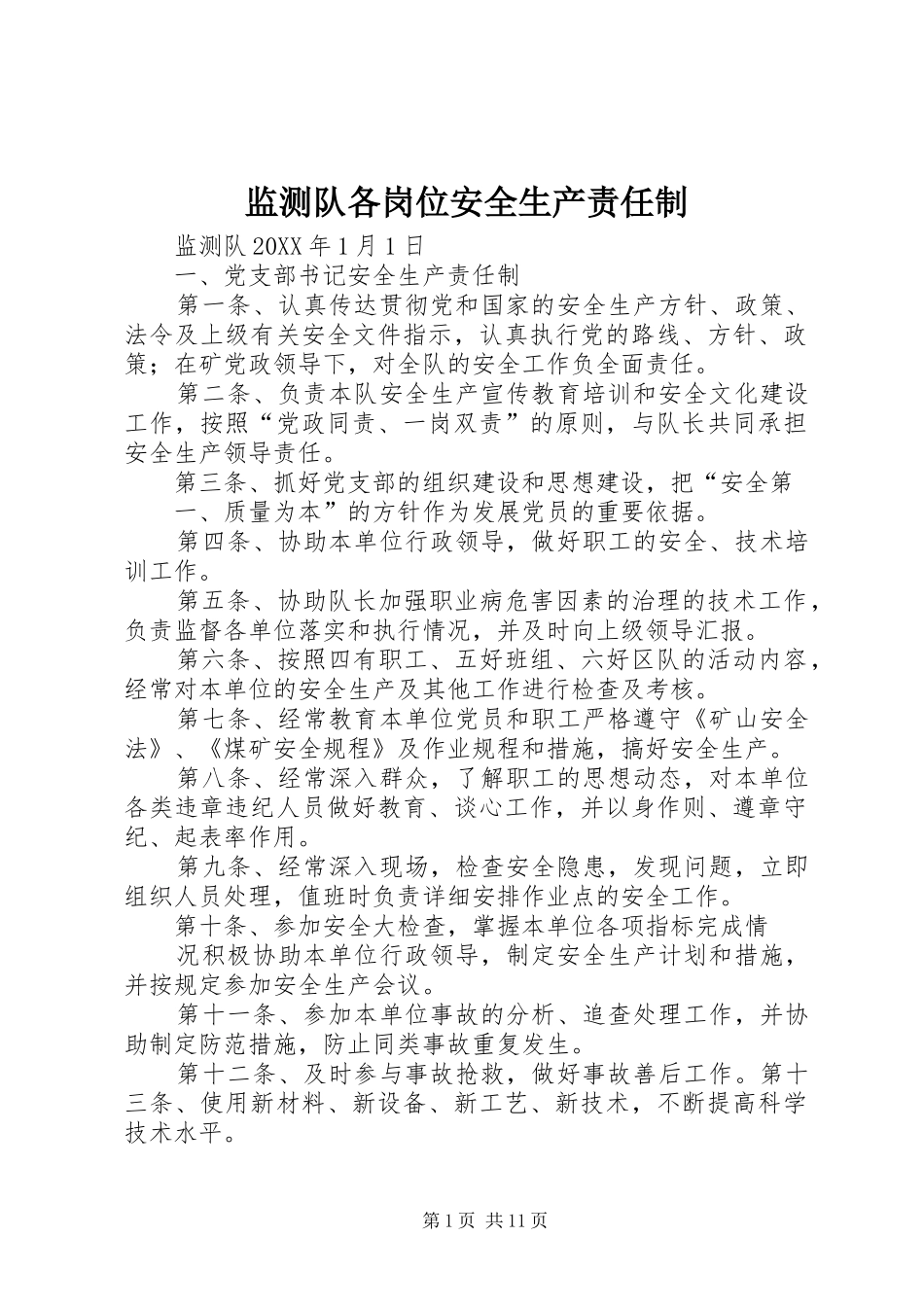 监测队各岗位安全生产责任制

监测队 20XX 年 1 月 1 日

一、党支部书记安全生产责任制

第一条、认真传达贯彻党和国家的安全生产方针、政策、法令及上级有关安全文件指示，认真执行党的路线、方针、政策；在矿党政领导下，对全队的安全工作负全面责任。

第二条、负责本队安全生产宣传教育培训和安全文化建设工作，按照“党政同责、一岗双责”的原则，与队长共同承担安全生产领导责任。

第三条、抓好党支部的组织建设和思想建设，把“安全第

一、质量为本”的方针作为发展党员的重要依据。

第四条、协助本单位行政领导，做好职工的安全、技术培训工作。

第五条、协助队长加强职业病危害因素的治理的技术工作，负责监督各单位落实和执行情况，并及时向上级领导汇报。

第六条、按照四有职工、五好班组、六好区队的活动内容，经常对本单位的安全生产及其他工作进行检查及考核。

第七条、经常教育本单位党员和职工严格遵守《矿山安全法》、《煤矿安全规程》及作业规程和措施，搞好安全生产。

第八条、经常深入群众，了解职工的思想动态，对本单位各类违章违纪人员做好教育、谈心工作，并以身作则、遵章守纪、起表率作用。

第九条、经常深入现场，检查安全隐患，发现问题，立即组织人员处理，值班时负责详细安排作业点的安全工作。

第十条、参加安全大检查，掌握本单位各项指标完成情

况积极协助本单位行政领导，制定安全生产计划和措施，并按规定参加安全生产会议。

第十一条、参加本单位事故的分析、追查处理工作，并协助制定防范措施，防止同类事故重复发生。

第十二条、及时参与事故抢救，做好事故善后工作。第十三条、使用新材料、新设备、新工艺、新技术，不断提高科学技术水平。

第 1 页 共 11 页